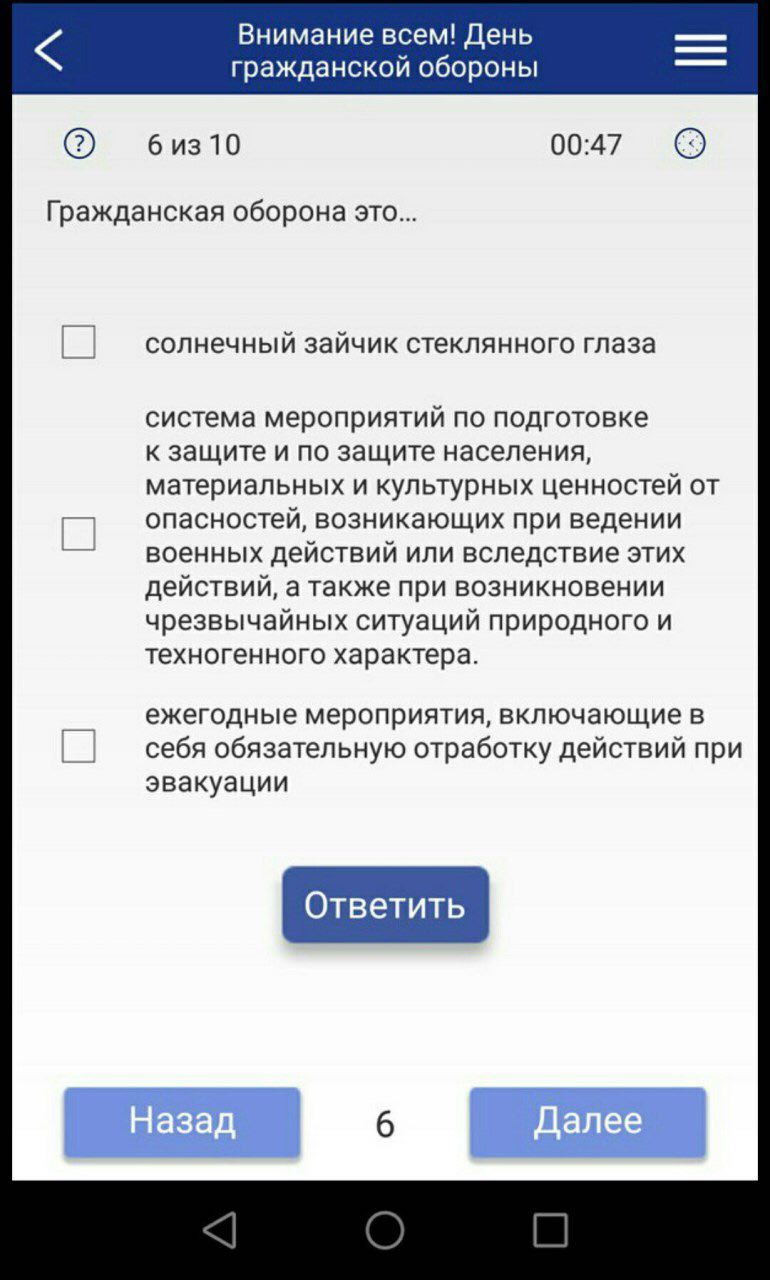 Внимание всем! День гражданской обороны

6 из 10

00:47

Гражданская оборона это...

солнечный зайчик стеклянного глаза

система мероприятий по подготовке к защите и по защите населения, материальных и культурных ценностей от опасностей, возникающих при ведении военных действий или вследствие этих действий, а также при возникновении чрезвычайных ситуаций природного и техногенного характера.

ежегодные мероприятия, включающие в себя обязательную отработку действий при эвакуации

Ответить

Назад

6

Далее